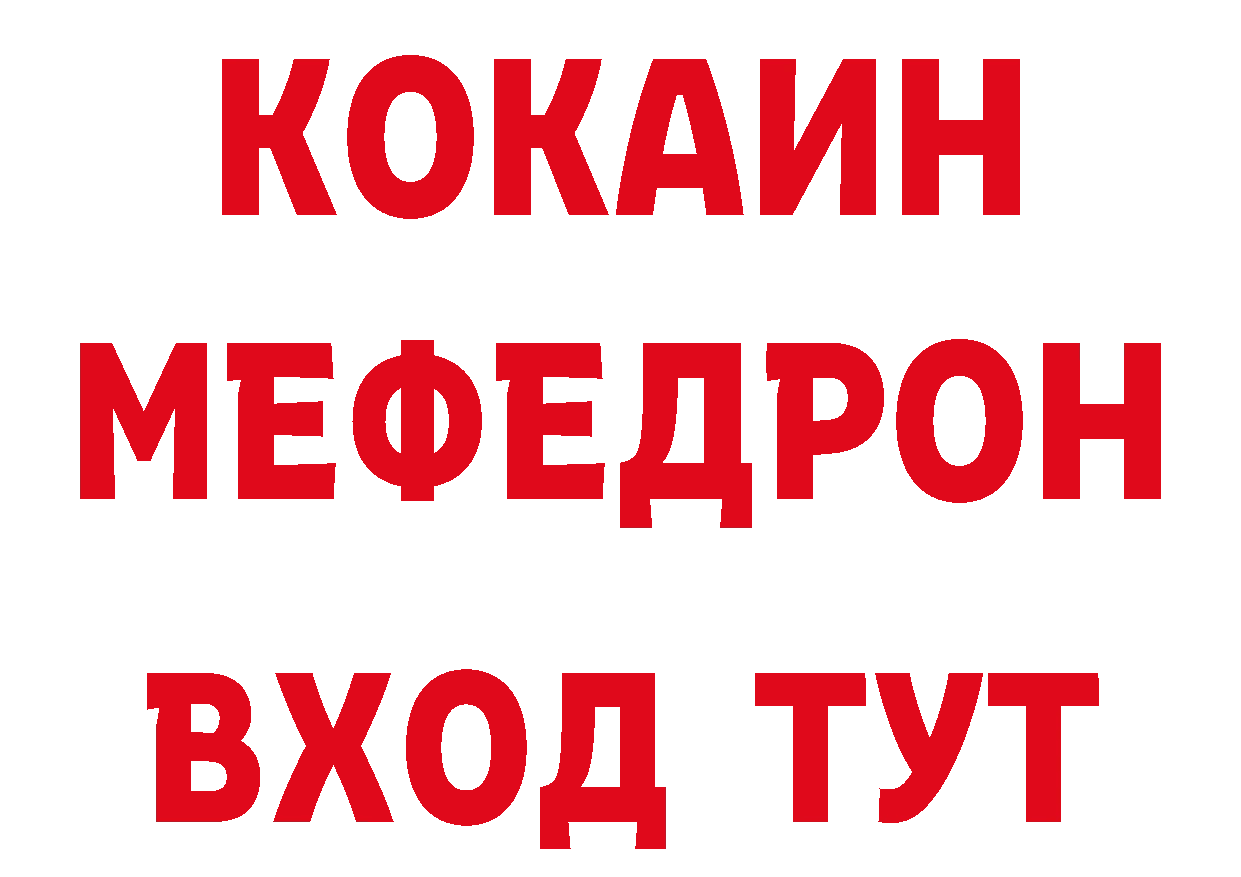 КОКАИН
МЕФЕДРОН
ВХОД ТУТ